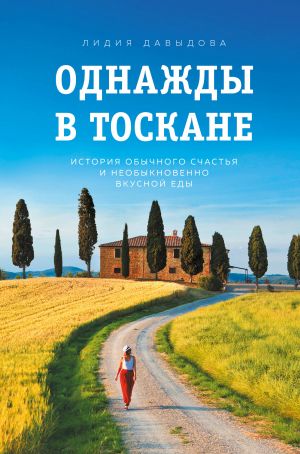 ЛИДИЯ ДАВЫДОВА

ОДНАЖДЫ В ТОСКАНЕ

ИСТОРИЯ ОБЫЧНОГО СЧАСТЬЯ И НЕОБЫКНОВЕННО ВКУСНОЙ ЕДЫ